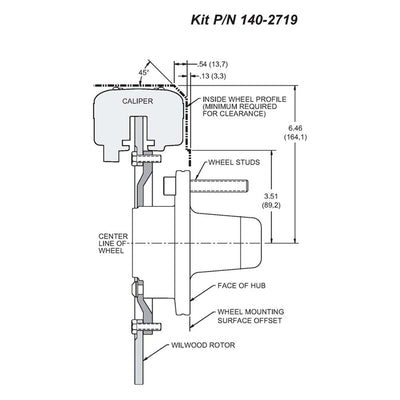 Kit P/N 140-2719

45°

.54 (13,7)

.13 (3,3)

CALIPER

INSIDE WHEEL PROFILE (MINIMUM REQUIRED FOR CLEARANCE)

6.46 (164,1)

WHEEL STUDS

3.51 (89,2)

CENTER LINE OF WHEEL

FACE OF HUB

WHEEL MOUNTING SURFACE OFFSET

WILWOOD ROTOR